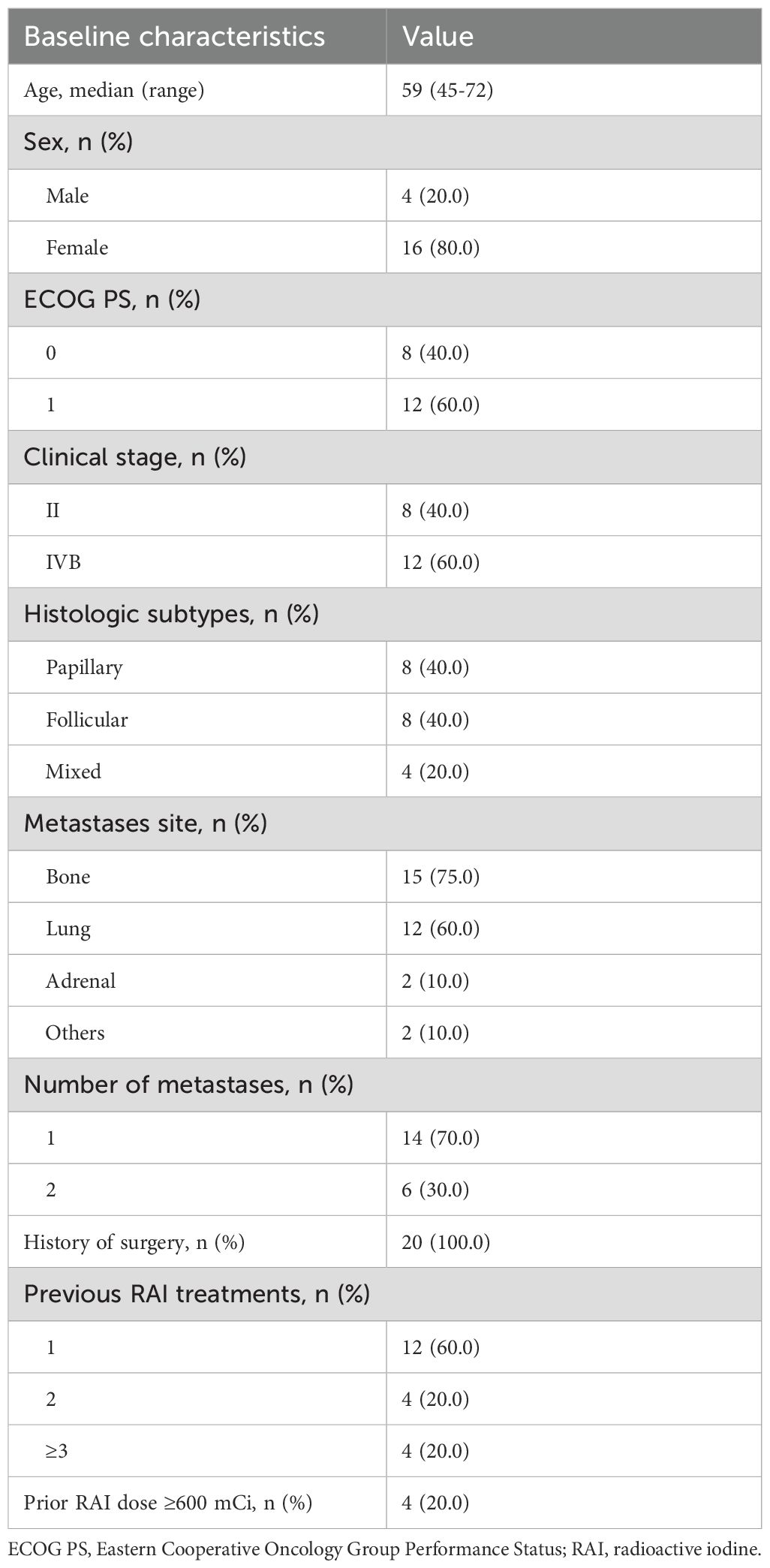 | Baseline characteristics | Value |
|---|---|
| Age, median (range) | 59 (45-72) |
| Sex, n (%) | |
| Male | 4 (20.0) |
| Female | 16 (80.0) |
| ECOG PS, n (%) | |
| 0 | 8 (40.0) |
| 1 | 12 (60.0) |
| Clinical stage, n (%) | |
| II | 8 (40.0) |
| IVB | 12 (60.0) |
| Histologic subtypes, n (%) | |
| Papillary | 8 (40.0) |
| Follicular | 8 (40.0) |
| Mixed | 4 (20.0) |
| Metastases site, n (%) | |
| Bone | 15 (75.0) |
| Lung | 12 (60.0) |
| Adrenal | 2 (10.0) |
| Others | 2 (10.0) |
| Number of metastases, n (%) | |
| 1 | 14 (70.0) |
| 2 | 6 (30.0) |
| History of surgery, n (%) | 20 (100.0) |
| Previous RAI treatments, n (%) | |
| 1 | 12 (60.0) |
| 2 | 4 (20.0) |
| ≥3 | 4 (20.0) |
| Prior RAI dose ≥600 mCi, n (%) | 4 (20.0) |

ECOG PS, Eastern Cooperative Oncology Group Performance Status; RAI, radioactive iodine.